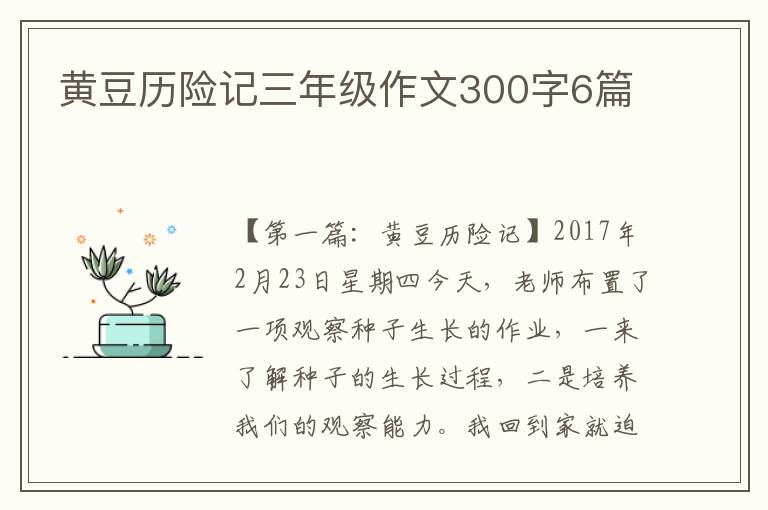 黄豆历险记三年级作文300字6篇

【第一篇：黄豆历险记】2017年2月23日星期四今天，老师布置了一项观察种子生长的作业，一来了解种子的生长过程，二是培养我们的观察能力。我回到家就迫